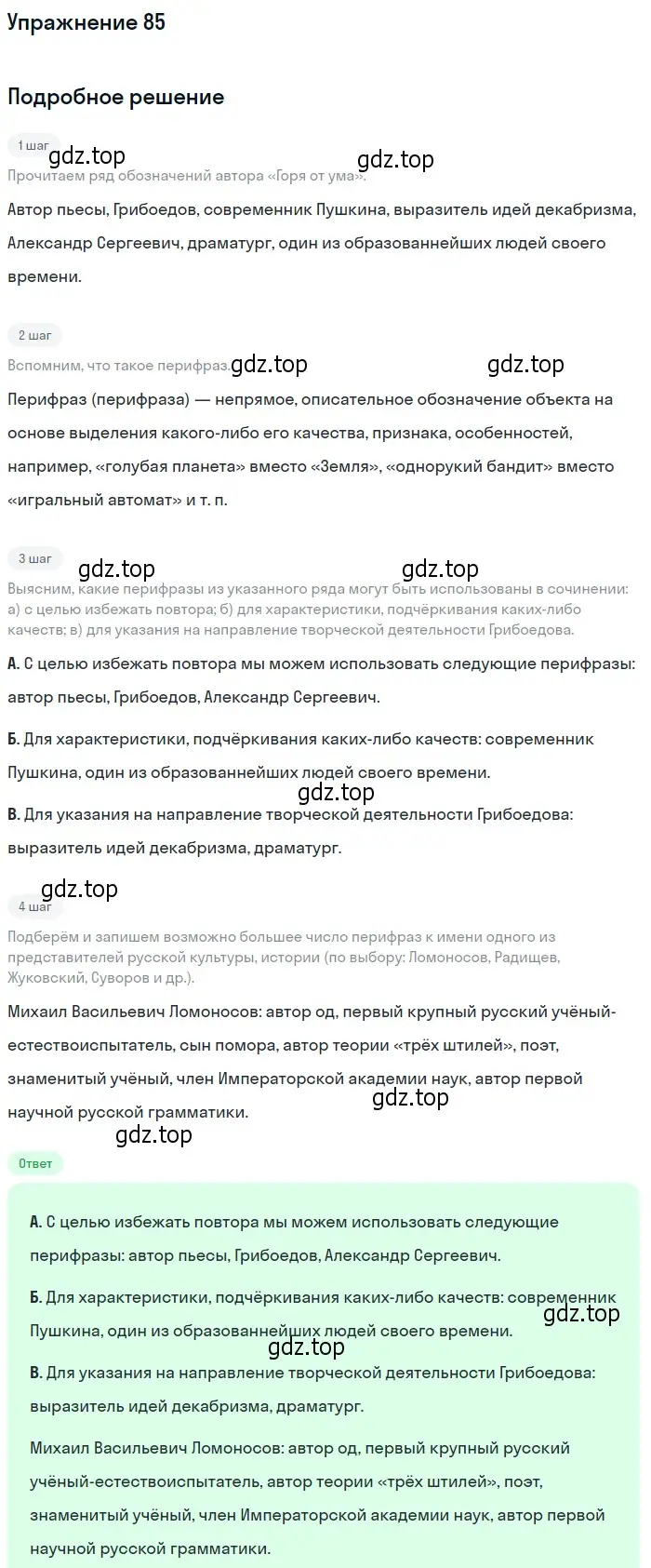 Упражнение 85

Подробное решение

1 шаг

gdz.top gdz.top

Прочитаем ряд обозначений автора «Горя от ума».

Автор пьесы, Грибоедов, современник Пушкина, выразитель идей декабризма, Александр Сергеевич, драматург, один из образованнейших людей своего времени.

2 шаг

Вспомним, что такое перифраз. gdz.top gdz.top

Перифраз (перифраза) — непрямое, описательное обозначение объекта на основе выделения какого-либо его качества, признака, особенностей, например, «голубая планета» вместо «Земля», «однорукий бандит» вместо «игральный автомат» и т. п.

3 шаг

gdz.top gdz.top

Выясним, какие перифразы из указанного ряда могут быть использованы в сочинении: а) с целью избежать повтора; б) для характеристики, подчёркивания каких-либо качеств; в) для указания на направление творческой деятельности Грибоедова.

А. С целью избежать повтора мы можем использовать следующие перифразы: автор пьесы, Грибоедов, Александр Сергеевич.

Б. Для характеристики, подчёркивания каких-либо качеств: современник Пушкина, один из образованнейших людей своего времени.

gdz.top

В. Для указания на направление творческой деятельности Грибоедова: выразитель идей декабризма, драматург.

gdz.top

4 шаг

Подберём и запишем возможно большее число перифраз к имени одного из представителей русской культуры, истории (по выбору: Ломоносов, Радищев, Жуковский, Суворов и др.).

Михаил Васильевич Ломоносов: автор од, первый крупный русский учёный-естествоиспытатель, сын помора, автор теории «трёх штилей», поэт, знаменитый учёный, член Императорской академии наук, автор первой научной русской грамматики.

gdz.top

gdz.top

Ответ

А. С целью избежать повтора мы можем использовать следующие перифразы: автор пьесы, Грибоедов, Александр Сергеевич.

Б. Для характеристики, подчёркивания каких-либо качеств: современник Пушкина, один из образованнейших людей своего времени.

gdz.top

gdz.top

В. Для указания на направление творческой деятельности Грибоедова: выразитель идей декабризма, драматург.

Михаил Васильевич Ломоносов: автор од, первый крупный русский учёный-естествоиспытатель, автор теории «трёх штилей», поэт, знаменитый учёный, член Императорской академии наук, автор первой научной русской грамматики.